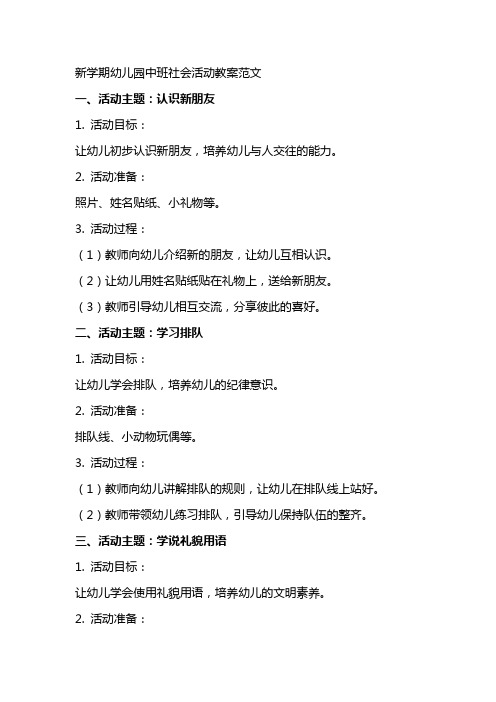 新学期幼儿园中班社会活动教案范文

一、活动主题：认识新朋友

1. 活动目标：

让幼儿初步认识新朋友，培养幼儿与人交往的能力。

2. 活动准备：

照片、姓名贴纸、小礼物等。

3. 活动过程：

（1）教师向幼儿介绍新的朋友，让幼儿互相认识。

（2）让幼儿用姓名贴纸贴在礼物上，送给新朋友。

（3）教师引导幼儿相互交流，分享彼此的喜好。

二、活动主题：学习排队

1. 活动目标：

让幼儿学会排队，培养幼儿的纪律意识。

2. 活动准备：

排队线、小动物玩偶等。

3. 活动过程：

（1）教师向幼儿讲解排队的规则，让幼儿在排队线上站好。

（2）教师带领幼儿练习排队，引导幼儿保持队伍的整齐。

三、活动主题：学说礼貌用语

1. 活动目标：

让幼儿学会使用礼貌用语，培养幼儿的文明素养。

2. 活动准备：